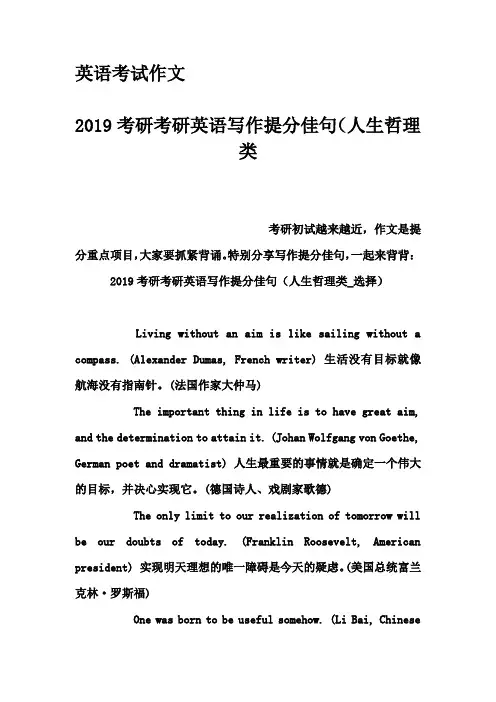 英语考试作文

2019考研考研英语写作提分佳句(人生哲理类

考研初试越来越近，作文是提分重点项目，大家要抓紧背诵。特别分享写作提分佳句，一起来背背：

2019考研考研英语写作提分佳句（人生哲理类_选择）

Living without an aim is like sailing without a compass. (Alexander Dumas, French writer) 生活没有目标就像航海没有指南针。(法国作家大仲马)

The important thing in life is to have great aim, and the determination to attain it. (Johan Wolfgang von Goethe, German poet and dramatist) 人生最重要的事情就是确定一个伟大的目标，并决心实现它。(德国诗人、戏剧家歌德)

The only limit to our realization of tomorrow will be our doubts of today. (Franklin Roosevelt, American president) 实现明天理想的唯一障碍是今天的疑虑。(美国总统富兰克林·罗斯福)

One was born to be useful somehow. (Li Bai, Chinese